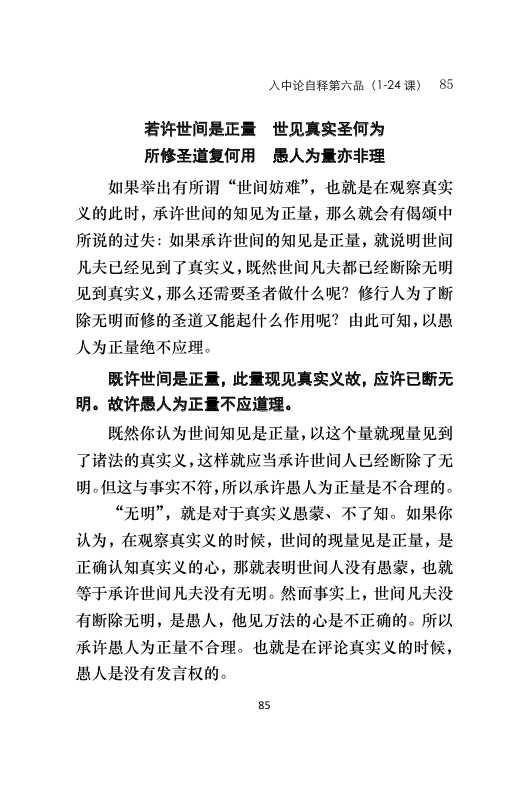 入中论自释第六品（1-24 课）　85

若许世间是正量　世见真实圣何为
所修圣道复何用　愚人为量亦非理

如果举出有所谓“世间妨难”，也就是在观察真实义的此时，承许世间的知见为正量，那么就会有偈颂中所说的过失：如果承许世间的知见是正量，就说明世间凡夫已经见到了真实义，既然世间凡夫都已经断除无明见到真实义，那么还需要圣者做什么呢？修行人为了断除无明而修的圣道又能起什么作用呢？由此可知，以愚人为正量绝不应理。

既许世间是正量，此量现见真实义故，应许已断无明。故许愚人为正量不应道理。

既然你认为世间知见是正量，以这个量就现量见到了诸法的真实义，这样就应当承许世间人已经断除了无明。但这与事实不符，所以承许愚人为正量是不合理的。

“无明”，就是对于真实义愚蒙、不了知。如果你认为，在观察真实义的时候，世间的现量见是正量，是正确认知真实义的心，那就表明世间人没有愚蒙，也就等于承许世间凡夫没有无明。然而事实上，世间凡夫没有断除无明，是愚人，他见万法的心是不正确的。所以承许愚人为正量不合理。也就是在评论真实义的时候，愚人是没有发言权的。

85